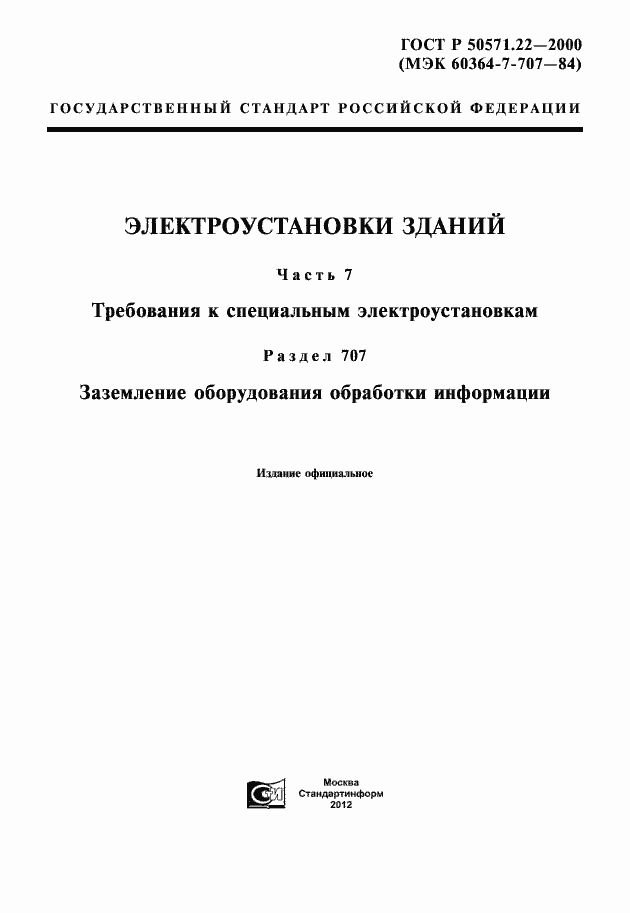 ГОСТ Р 50571.22—2000
(МЭК 60364-7-707—84)

ГОСУДАРСТВЕННЫЙ СТАНДАРТ РОССИЙСКОЙ ФЕДЕРАЦИИ

ЭЛЕКТРОУСТАНОВКИ ЗДАНИЙ

Часть 7

Требования к специальным электроустановкам

Раздел 707

Заземление оборудования обработки информации

Издание официальное

Москва
Стандартинформ
2012